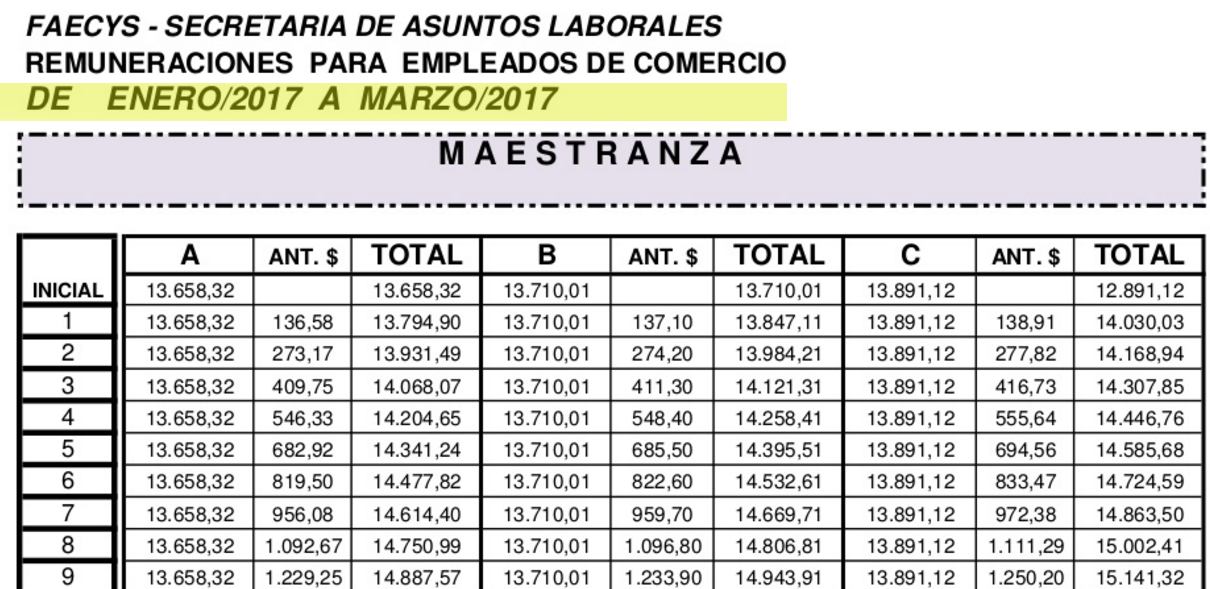 FAECYS - SECRETARIA DE ASUNTOS LABORALES
REMUNERACIONES PARA EMPLEADOS DE COMERCIO
DE ENERO/2017 A MARZO/2017

MAESTRANZA

| | A | ANT. $ | TOTAL | B | ANT. $ | TOTAL | C | ANT. $ | TOTAL |
|---|---|---|---|---|---|---|---|---|---|
| INICIAL | 13.658,32 | | 13.658,32 | 13.710,01 | | 13.710,01 | 13.891,12 | | 12.891,12 |
| 1 | 13.658,32 | 136,58 | 13.794,90 | 13.710,01 | 137,10 | 13.847,11 | 13.891,12 | 138,91 | 14.030,03 |
| 2 | 13.658,32 | 273,17 | 13.931,49 | 13.710,01 | 274,20 | 13.984,21 | 13.891,12 | 277,82 | 14.168,94 |
| 3 | 13.658,32 | 409,75 | 14.068,07 | 13.710,01 | 411,30 | 14.121,31 | 13.891,12 | 416,73 | 14.307,85 |
| 4 | 13.658,32 | 546,33 | 14.204,65 | 13.710,01 | 548,40 | 14.258,41 | 13.891,12 | 555,64 | 14.446,76 |
| 5 | 13.658,32 | 682,92 | 14.341,24 | 13.710,01 | 685,50 | 14.395,51 | 13.891,12 | 694,56 | 14.585,68 |
| 6 | 13.658,32 | 819,50 | 14.477,82 | 13.710,01 | 822,60 | 14.532,61 | 13.891,12 | 833,47 | 14.724,59 |
| 7 | 13.658,32 | 956,08 | 14.614,40 | 13.710,01 | 959,70 | 14.669,71 | 13.891,12 | 972,38 | 14.863,50 |
| 8 | 13.658,32 | 1.092,67 | 14.750,99 | 13.710,01 | 1.096,80 | 14.806,81 | 13.891,12 | 1.111,29 | 15.002,41 |
| 9 | 13.658,32 | 1.229,25 | 14.887,57 | 13.710,01 | 1.233,90 | 14.943,91 | 13.891,12 | 1.250,20 | 15.141,32 |